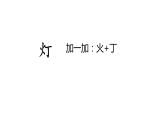 灯 加一加：火+丁